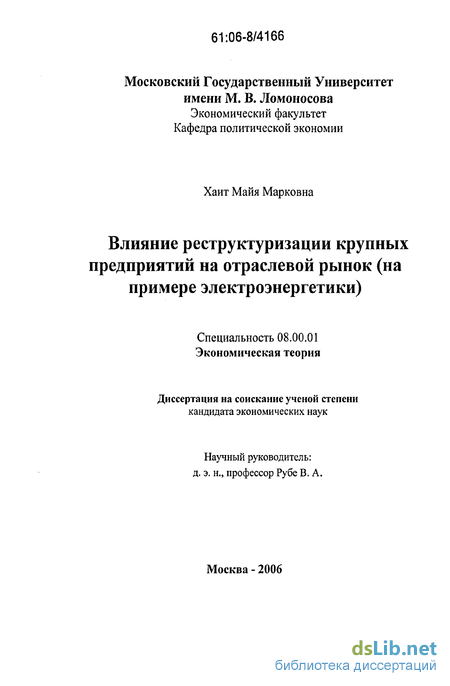 61:06-8/4166

Московский Государственный Университет имени М. В. Ломоносова
Экономический факультет
Кафедра политической экономии

Хаит Майя Марковна

Влияние реструктуризации крупных предприятий на отраслевой рынок (на примере электроэнергетики)

Специальность 08.00.01
Экономическая теория

Диссертация на соискание ученой степени кандидата экономических наук

Научный руководитель:
д. э. н., профессор Рубе В. А.

Москва - 2006

dsLib.net
библиотека диссертаций